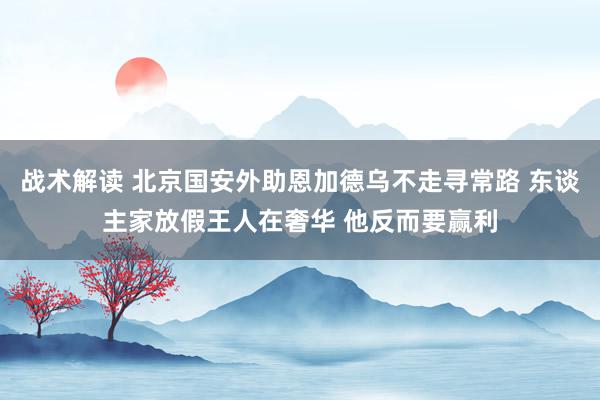 战术解读 北京国安外助恩加德乌不走寻常路 东谈主家放假王人在奢华 他反而要赢利